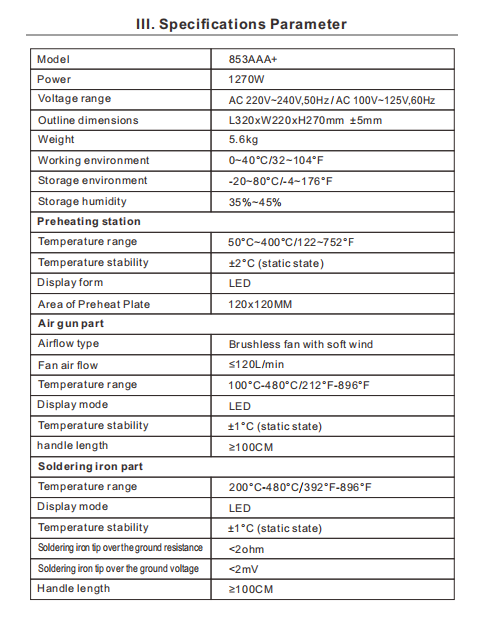 III. Specifications Parameter

| Model | 853AAA+ |
|---|---|
| Power | 1270W |
| Voltage range | AC 220V~240V,50Hz / AC 100V~125V,60Hz |
| Outline dimensions | L320xW220xH270mm ±5mm |
| Weight | 5.6kg |
| Working environment | 0~40°C/32~104°F |
| Storage environment | -20~80°C/-4~176°F |
| Storage humidity | 35%~45% |
| **Preheating station** | |
| Temperature range | 50°C~400°C/122~752°F |
| Temperature stability | ±2°C (static state) |
| Display form | LED |
| Area of Preheat Plate | 120x120MM |
| **Air gun part** | |
| Airflow type | Brushless fan with soft wind |
| Fan air flow | ≤120L/min |
| Temperature range | 100°C-480°C/212°F-896°F |
| Display mode | LED |
| Temperature stability | ±1°C (static state) |
| handle length | ≥100CM |
| **Soldering iron part** | |
| Temperature range | 200°C-480°C/392°F-896°F |
| Display mode | LED |
| Temperature stability | ±1°C (static state) |
| Soldering iron tip over the ground resistance | <2ohm |
| Soldering iron tip over the ground voltage | <2mV |
| Handle length | ≥100CM |